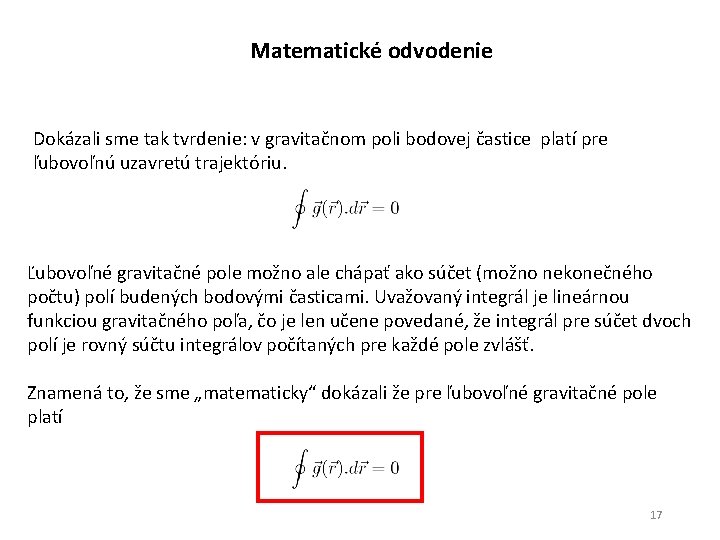 Matematické odvodenie

Dokázali sme tak tvrdenie: v gravitačnom poli bodovej častice platí pre ľubovoľnú uzavretú trajektóriu.

$\oint \vec{g}(\vec{r}).d\vec{r} = 0$

Ľubovoľné gravitačné pole možno ale chápať ako súčet (možno nekonečného počtu) polí budených bodovými časticami. Uvažovaný integrál je lineárnou funkciou gravitačného poľa, čo je len učene povedané, že integrál pre súčet dvoch polí je rovný súčtu integrálov počítaných pre každé pole zvlášť.

Znamená to, že sme „matematicky“ dokázali že pre ľubovoľné gravitačné pole platí

$\oint \vec{g}(\vec{r}).d\vec{r} = 0$

17